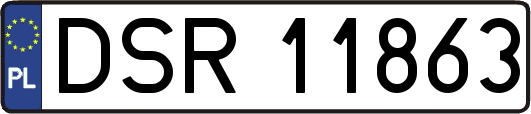 PL

DSR 11863